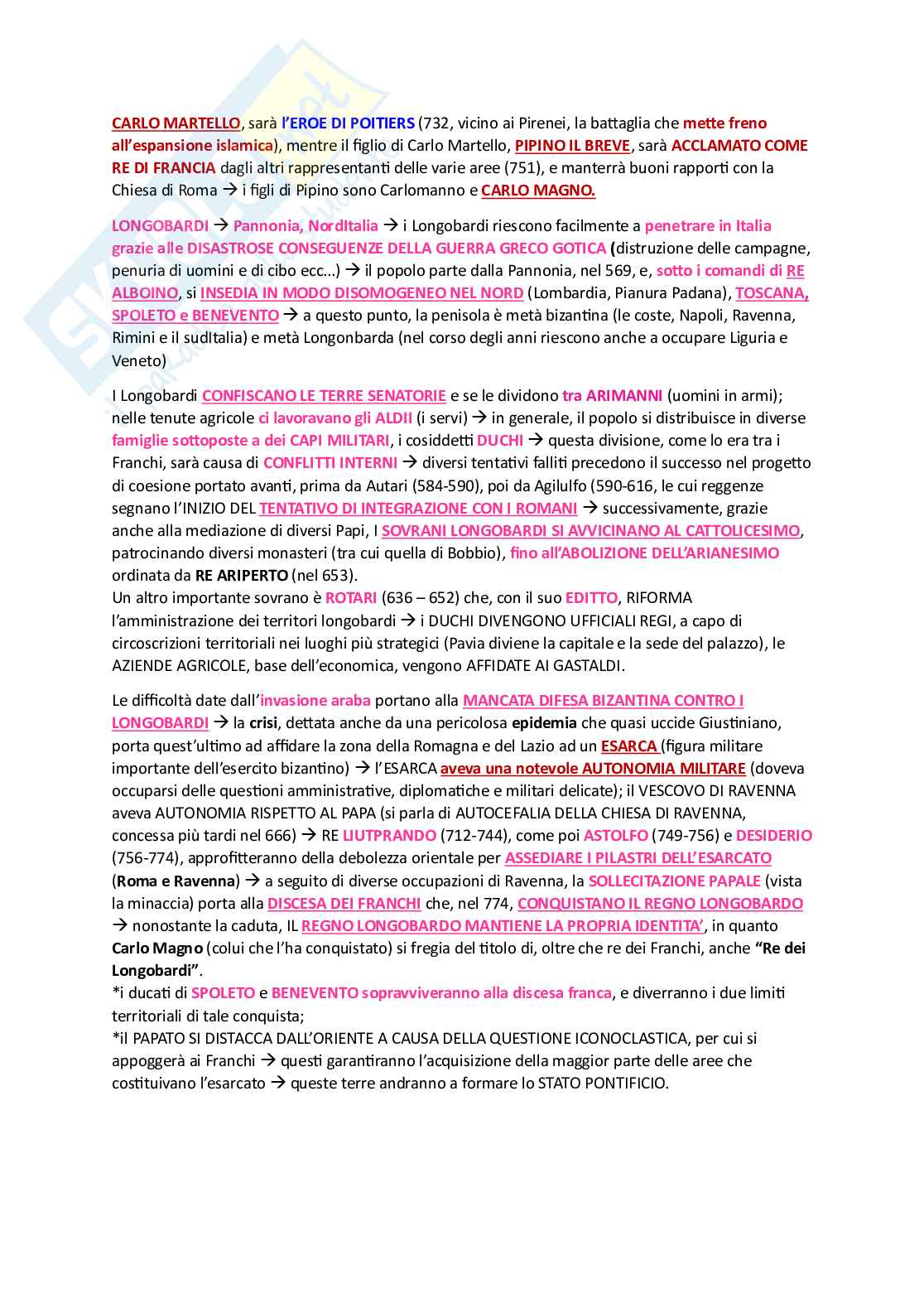 CARLO MARTELLO, sarà l'EROE DI POITIERS (732, vicino ai Pirenei, la battaglia che mette freno all'espansione islamica), mentre il figlio di Carlo Martello, PIPINO IL BREVE, sarà ACCLAMATO COME RE DI FRANCIA dagli altri rappresentanti delle varie aree (751), e manterrà buoni rapporti con la Chiesa di Roma → i figli di Pipino sono Carlomanno e CARLO MAGNO.

LONGOBARDI → Pannonia, NordItalia → i Longobardi riescono facilmente a penetrare in Italia grazie alle DISASTROSE CONSEGUENZE DELLA GUERRA GRECO GOTICA (distruzione delle campagne, penuria di uomini e di cibo ecc…) → il popolo parte dalla Pannonia, nel 569, e, sotto i comandi di RE ALBOINO, si INSEDIA IN MODO DISOMOGENEO NEL NORD (Lombardia, Pianura Padana), TOSCANA, SPOLETO e BENEVENTO → a questo punto, la penisola è metà bizantina (le coste, Napoli, Ravenna, Rimini e il sudItalia) e metà Longonbarda (nel corso degli anni riescono anche a occupare Liguria e Veneto)

I Longobardi CONFISCANO LE TERRE SENATORIE e se le dividono tra ARIMANNI (uomini in armi); nelle tenute agricole ci lavoravano gli ALDII (i servi) → in generale, il popolo si distribuisce in diverse famiglie sottoposte a dei CAPI MILITARI, i cosiddetti DUCHI → questa divisione, come lo era tra i Franchi, sarà causa di CONFLITTI INTERNI → diversi tentativi falliti precedono il successo nel progetto di coesione portato avanti, prima da Autari (584-590), poi da Agilulfo (590-616, le cui reggenze segnano l'INIZIO DEL TENTATIVO DI INTEGRAZIONE CON I ROMANI → successivamente, grazie anche alla mediazione di diversi Papi, I SOVRANI LONGOBARDI SI AVVICINANO AL CATTOLICESIMO, patrocinando diversi monasteri (tra cui quella di Bobbio), fino all'ABOLIZIONE DELL'ARIANESIMO ordinata da RE ARIPERTO (nel 653).
Un altro importante sovrano è ROTARI (636 – 652) che, con il suo EDITTO, RIFORMA l'amministrazione dei territori longobardi → i DUCHI DIVENGONO UFFICIALI REGI, a capo di circoscrizioni territoriali nei luoghi più strategici (Pavia diviene la capitale e la sede del palazzo), le AZIENDE AGRICOLE, base dell'economica, vengono AFFIDATE AI GASTALDI.

Le difficoltà date dall'invasione araba portano alla MANCATA DIFESA BIZANTINA CONTRO I LONGOBARDI → la crisi, dettata anche da una pericolosa epidemia che quasi uccide Giustiniano, porta quest'ultimo ad affidare la zona della Romagna e del Lazio ad un ESARCA (figura militare importante dell'esercito bizantino) → l'ESARCA aveva una notevole AUTONOMIA MILITARE (doveva occuparsi delle questioni amministrative, diplomatiche e militari delicate); il VESCOVO DI RAVENNA aveva AUTONOMIA RISPETTO AL PAPA (si parla di AUTOCEFALIA DELLA CHIESA DI RAVENNA, concessa più tardi nel 666) → RE LIUTPRANDO (712-744), come poi ASTOLFO (749-756) e DESIDERIO (756-774), approfitteranno della debolezza orientale per ASSEDIARE I PILASTRI DELL'ESARCATO (Roma e Ravenna) → a seguito di diverse occupazioni di Ravenna, la SOLLECITAZIONE PAPALE (vista la minaccia) porta alla DISCESA DEI FRANCHI che, nel 774, CONQUISTANO IL REGNO LONGOBARDO → nonostante la caduta, IL REGNO LONGOBARDO MANTIENE LA PROPRIA IDENTITA', in quanto Carlo Magno (colui che l'ha conquistato) si fregia del titolo di, oltre che re dei Franchi, anche "Re dei Longobardi".
*i ducati di SPOLETO e BENEVENTO sopravviveranno alla discesa franca, e diverranno i due limiti territoriali di tale conquista;
*il PAPATO SI DISTACCA DALL'ORIENTE A CAUSA DELLA QUESTIONE ICONOCLASTICA, per cui si appoggerà ai Franchi → questi garantiranno l'acquisizione della maggior parte delle aree che costituivano l'esarcato → queste terre andranno a formare lo STATO PONTIFICIO.